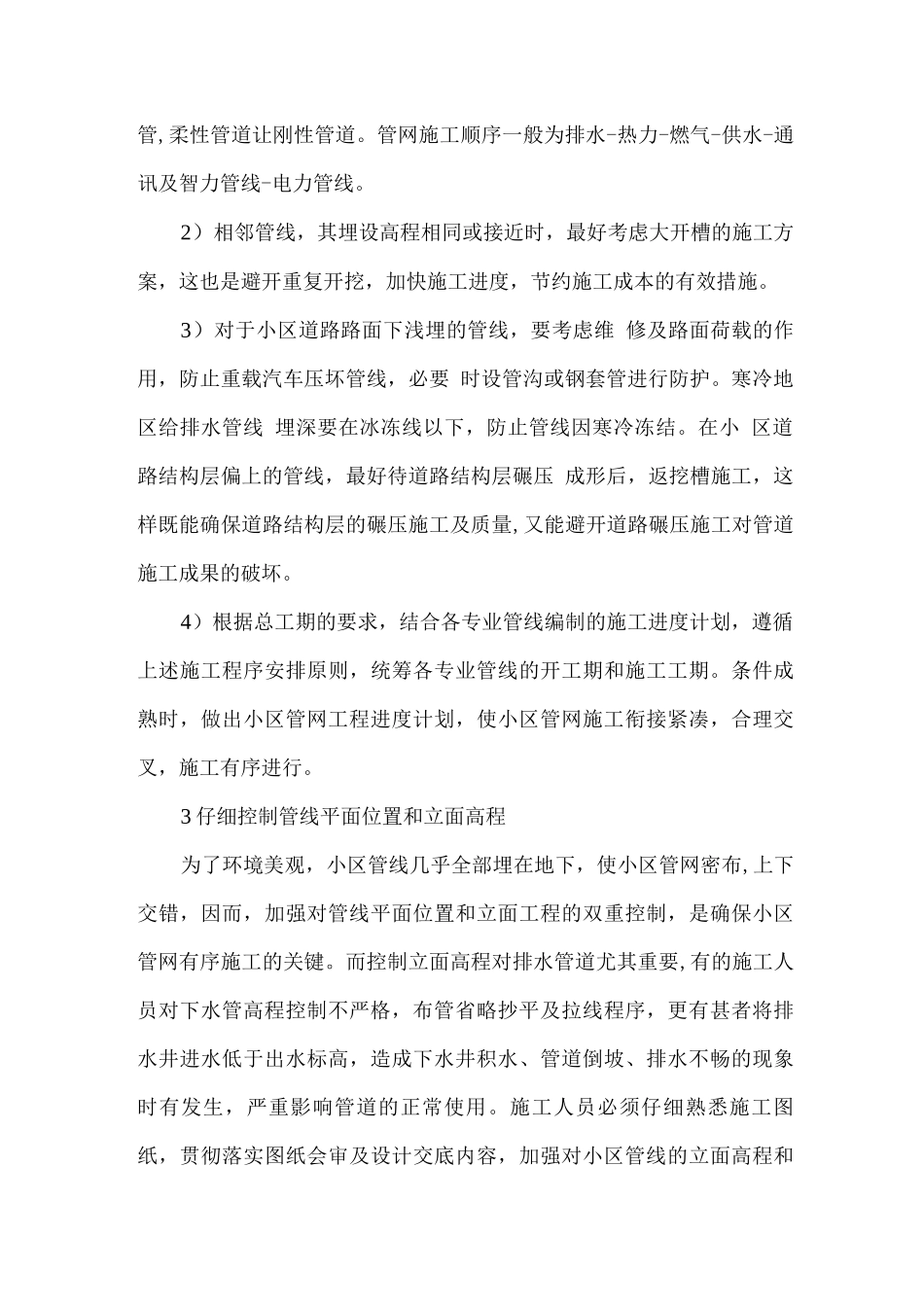 管,柔性管道让刚性管道。管网施工顺序一般为排水-热力-燃气-供水-通讯及智力管线-电力管线。

2）相邻管线，其埋设高程相同或接近时，最好考虑大开槽的施工方案，这也是避开重复开挖，加快施工进度，节约施工成本的有效措施。

3）对于小区道路路面下浅埋的管线，要考虑维 修及路面荷载的作用，防止重载汽车压坏管线，必要 时设管沟或钢套管进行防护。寒冷地区给排水管线 埋深要在冰冻线以下，防止管线因寒冷冻结。在小 区道路结构层偏上的管线，最好待道路结构层碾压 成形后，返挖槽施工，这样既能确保道路结构层的碾压施工及质量,又能避开道路碾压施工对管道施工成果的破坏。

4）根据总工期的要求，结合各专业管线编制的施工进度计划，遵循上述施工程序安排原则，统筹各专业管线的开工期和施工工期。条件成熟时，做出小区管网工程进度计划，使小区管网施工衔接紧凑，合理交叉，施工有序进行。

3 仔细控制管线平面位置和立面高程

为了环境美观，小区管线几乎全部埋在地下，使小区管网密布,上下交错，因而，加强对管线平面位置和立面工程的双重控制，是确保小区管网有序施工的关键。而控制立面高程对排水管道尤其重要,有的施工人员对下水管高程控制不严格，布管省略抄平及拉线程序，更有甚者将排水井进水低于出水标高，造成下水井积水、管道倒坡、排水不畅的现象时有发生，严重影响管道的正常使用。施工人员必须仔细熟悉施工图纸，贯彻落实图纸会审及设计交底内容，加强对小区管线的立面高程和